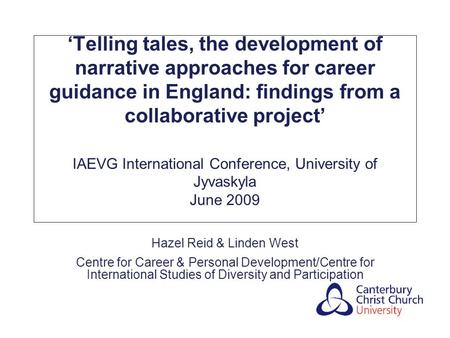 ‘Telling tales, the development of narrative approaches for career guidance in England: findings from a collaborative project’

IAEVG International Conference, University of Jyvaskyla
June 2009

Hazel Reid & Linden West

Centre for Career & Personal Development/Centre for International Studies of Diversity and Participation

Canterbury Christ Church University